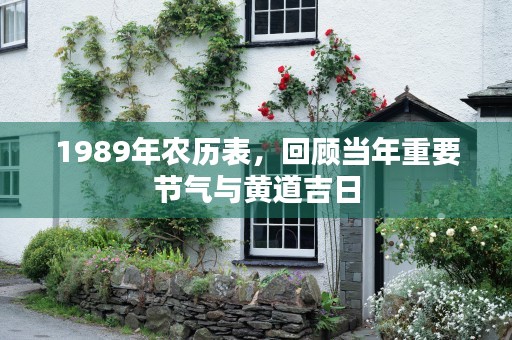 1989年农历表，回顾当年重要节气与黄道吉日